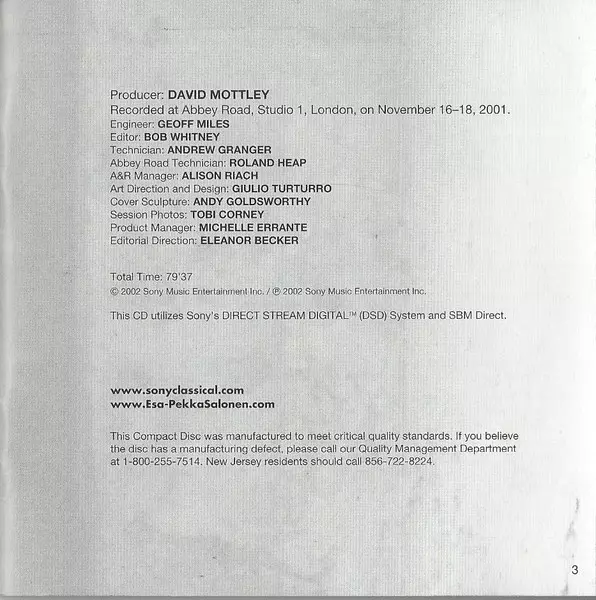 Producer: DAVID MOTTLEY
Recorded at Abbey Road, Studio 1, London, on November 16–18, 2001.
Engineer: GEOFF MILES
Editor: BOB WHITNEY
Technician: ANDREW GRANGER
Abbey Road Technician: ROLAND HEAP
A&R Manager: ALISON RIACH
Art Direction and Design: GIULIO TURTURRO
Cover Sculpture: ANDY GOLDSWORTHY
Session Photos: TOBI CORNEY
Product Manager: MICHELLE ERRANTE
Editorial Direction: ELEANOR BECKER

Total Time: 79'37
© 2002 Sony Music Entertainment Inc. / ℗ 2002 Sony Music Entertainment Inc.

This CD utilizes Sony's DIRECT STREAM DIGITAL™ (DSD) System and SBM Direct.

www.sonyclassical.com
www.Esa-PekkaSalonen.com

This Compact Disc was manufactured to meet critical quality standards. If you believe the disc has a manufacturing defect, please call our Quality Management Department at 1-800-255-7514. New Jersey residents should call 856-722-8224.

3